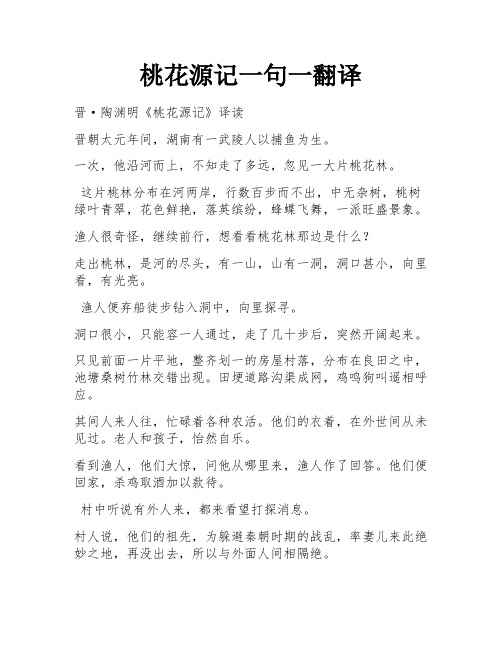 桃花源记一句一翻译

晋·陶渊明《桃花源记》译读

晋朝太元年间，湖南有一武陵人以捕鱼为生。

一次，他沿河而上，不知走了多远，忽见一大片桃花林。

这片桃林分布在河两岸，行数百步而不出，中无杂树，桃树绿叶青翠，花色鲜艳，落英缤纷，蜂蝶飞舞，一派旺盛景象。

渔人很奇怪，继续前行，想看看桃花林那边是什么？

走出桃林，是河的尽头，有一山，山有一洞，洞口甚小，向里看，有光亮。

渔人便弃船徒步钻入洞中，向里探寻。

洞口很小，只能容一人通过，走了几十步后，突然开阔起来。

只见前面一片平地，整齐划一的房屋村落，分布在良田之中，池塘桑树竹林交错出现。田埂道路沟渠成网，鸡鸣狗叫遥相呼应。

其间人来人往，忙碌着各种农活。他们的衣着，在外世间从未见过。老人和孩子，怡然自乐。

看到渔人，他们大惊，问他从哪里来，渔人作了回答。他们便回家，杀鸡取酒加以款待。

村中听说有外人来，都来看望打探消息。

村人说，他们的祖先，为躲避秦朝时期的战乱，率妻儿来此绝妙之地，再没出去，所以与外面人间相隔绝。